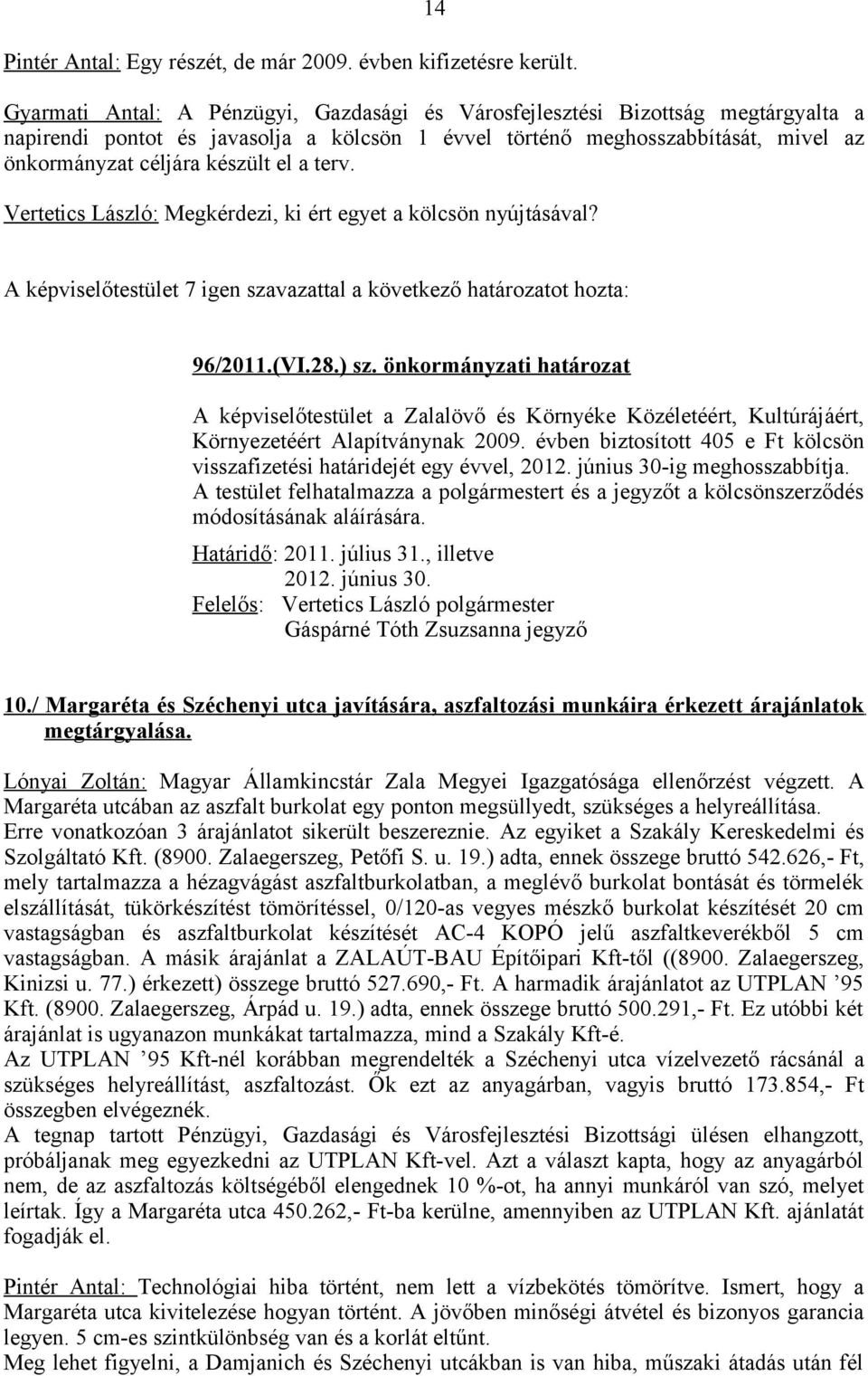 14

Pintér Antal: Egy részét, de már 2009. évben kifizetésre került.

Gyarmati Antal: A Pénzügyi, Gazdasági és Városfejlesztési Bizottság megtárgyalta a napirendi pontot és javasolja a kölcsön 1 évvel történő meghosszabbítását, mivel az önkormányzat céljára készült el a terv.

Vertetics László: Megkérdezi, ki ért egyet a kölcsön nyújtásával?

A képviselőtestület 7 igen szavazattal a következő határozatot hozta:

96/2011.(VI.28.) sz. önkormányzati határozat

A képviselőtestület a Zalalövő és Környéke Közéletéért, Kultúrájáért, Környezetéért Alapítványnak 2009. évben biztosított 405 e Ft kölcsön visszafizetési határidejét egy évvel, 2012. június 30-ig meghosszabbítja. A testület felhatalmazza a polgármestert és a jegyzőt a kölcsönszerződés módosításának aláírására.

Határidő: 2011. július 31., illetve
2012. június 30.
Felelős: Vertetics László polgármester
Gáspárné Tóth Zsuzsanna jegyző

10./ Margaréta és Széchenyi utca javítására, aszfaltozási munkáira érkezett árajánlatok megtárgyalása.

Lónyai Zoltán: Magyar Államkincstár Zala Megyei Igazgatósága ellenőrzést végzett. A Margaréta utcában az aszfalt burkolat egy ponton megsüllyedt, szükséges a helyreállítása. Erre vonatkozóan 3 árajánlatot sikerült beszereznie. Az egyiket a Szakály Kereskedelmi és Szolgáltató Kft. (8900. Zalaegerszeg, Petőfi S. u. 19.) adta, ennek összege bruttó 542.626,- Ft, mely tartalmazza a hézagvágást aszfaltburkolatban, a meglévő burkolat bontását és törmelék elszállítását, tükörkészítést tömörítéssel, 0/120-as vegyes mészkő burkolat készítését 20 cm vastagságban és aszfaltburkolat készítését AC-4 KOPÓ jelű aszfaltkeverékből 5 cm vastagságban. A másik árajánlat a ZALAÚT-BAU Építőipari Kft-től ((8900. Zalaegerszeg, Kinizsi u. 77.) érkezett) összege bruttó 527.690,- Ft. A harmadik árajánlatot az UTPLAN ’95 Kft. (8900. Zalaegerszeg, Árpád u. 19.) adta, ennek összege bruttó 500.291,- Ft. Ez utóbbi két árajánlat is ugyanazon munkákat tartalmazza, mind a Szakály Kft-é.
Az UTPLAN ’95 Kft-nél korábban megrendelték a Széchenyi utca vízelvezető rácsánál a szükséges helyreállítást, aszfaltozást. Ők ezt az anyagárban, vagyis bruttó 173.854,- Ft összegben elvégeznék.
A tegnap tartott Pénzügyi, Gazdasági és Városfejlesztési Bizottsági ülésen elhangzott, próbáljanak meg egyezkedni az UTPLAN Kft-vel. Azt a választ kapta, hogy az anyagárból nem, de az aszfaltozás költségéből elengednek 10 %-ot, ha annyi munkáról van szó, melyet leírtak. Így a Margaréta utca 450.262,- Ft-ba kerülne, amennyiben az UTPLAN Kft. ajánlatát fogadják el.

Pintér Antal: Technológiai hiba történt, nem lett a vízbekötés tömörítve. Ismert, hogy a Margaréta utca kivitelezése hogyan történt. A jövőben minőségi átvétel és bizonyos garancia legyen. 5 cm-es szintkülönbség van és a korlát eltűnt.
Meg lehet figyelni, a Damjanich és Széchenyi utcákban is van hiba, műszaki átadás után fél